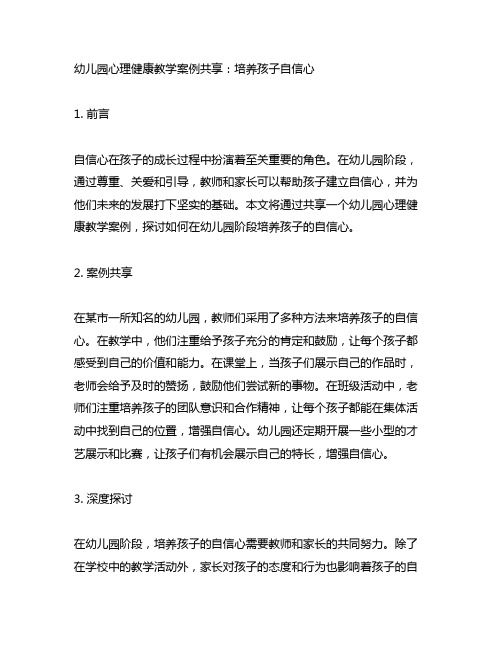 幼儿园心理健康教学案例共享：培养孩子自信心

1. 前言

自信心在孩子的成长过程中扮演着至关重要的角色。在幼儿园阶段，通过尊重、关爱和引导，教师和家长可以帮助孩子建立自信心，并为他们未来的发展打下坚实的基础。本文将通过共享一个幼儿园心理健康教学案例，探讨如何在幼儿园阶段培养孩子的自信心。

2. 案例共享

在某市一所知名的幼儿园，教师们采用了多种方法来培养孩子的自信心。在教学中，他们注重给予孩子充分的肯定和鼓励，让每个孩子都感受到自己的价值和能力。在课堂上，当孩子们展示自己的作品时，老师会给予及时的赞扬，鼓励他们尝试新的事物。在班级活动中，老师们注重培养孩子的团队意识和合作精神，让每个孩子都能在集体活动中找到自己的位置，增强自信心。幼儿园还定期开展一些小型的才艺展示和比赛，让孩子们有机会展示自己的特长，增强自信心。

3. 深度探讨

在幼儿园阶段，培养孩子的自信心需要教师和家长的共同努力。除了在学校中的教学活动外，家长对孩子的态度和行为也影响着孩子的自